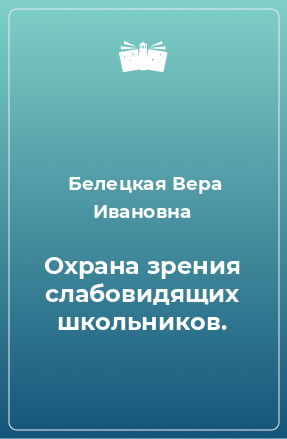 Белецкая Вера Ивановна

Охрана зрения слабовидящих школьников.